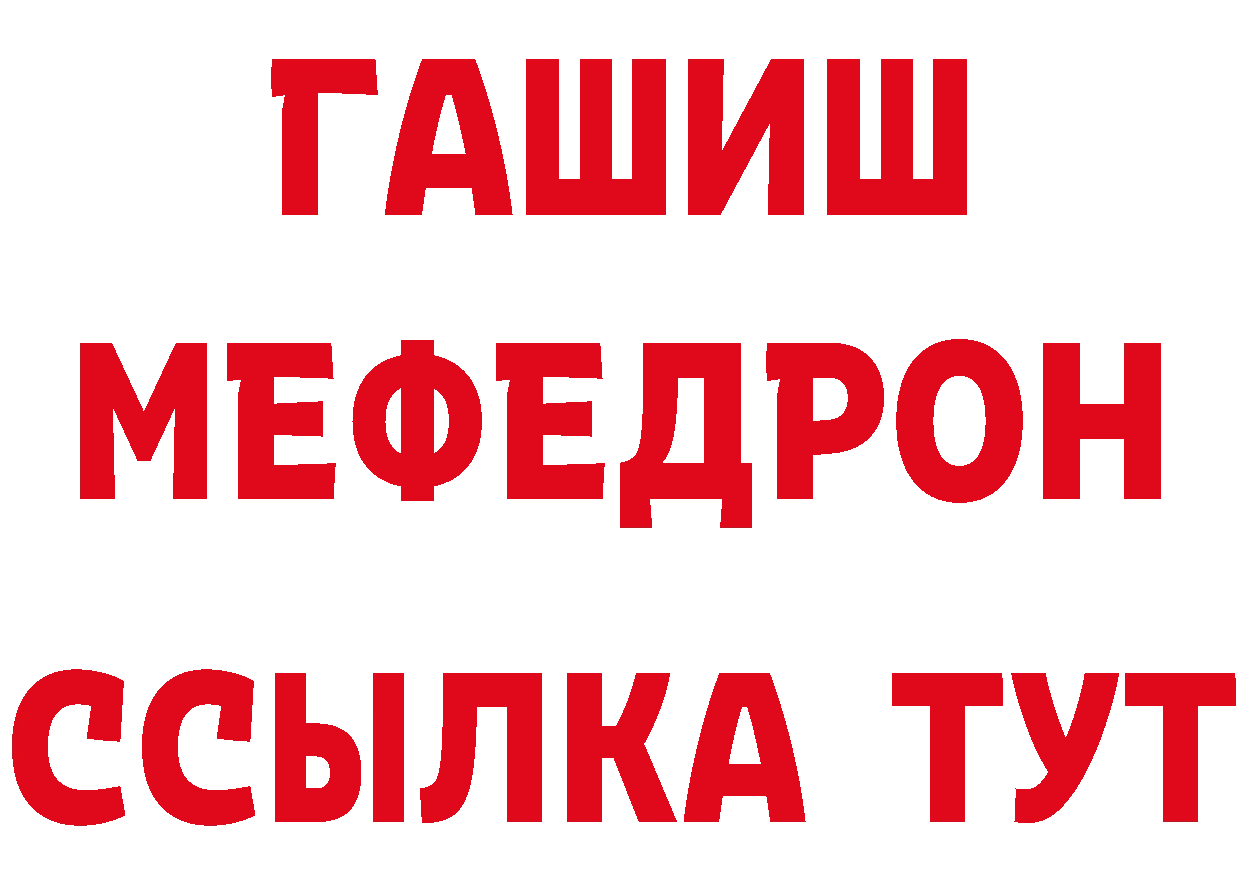 ГАШИШ
МЕФЕДРОН
ССЫЛКА ТУТ